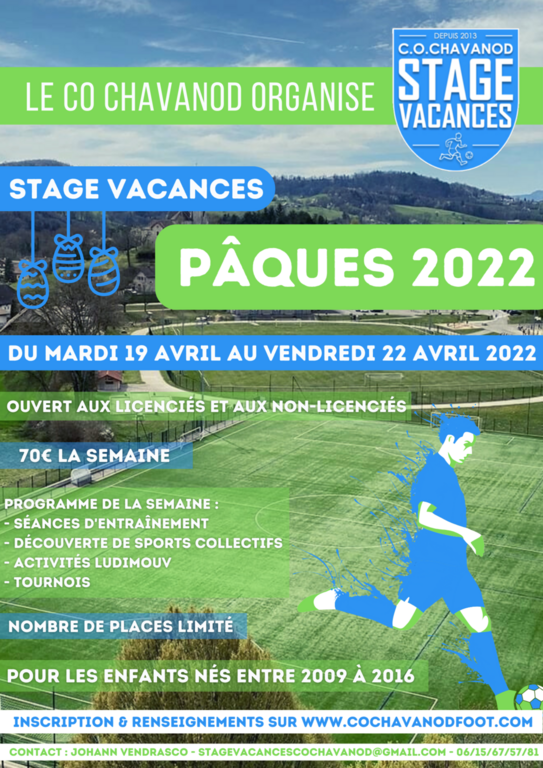 LE CO CHAVANOD ORGANISE

DEPUIS 2013
C.O.CHAVANOD
STAGE
VACANCES

STAGE VACANCES

PÂQUES 2022

DU MARDI 19 AVRIL AU VENDREDI 22 AVRIL 2022

OUVERT AUX LICENCIÉS ET AUX NON-LICENCIÉS

70€ LA SEMAINE

PROGRAMME DE LA SEMAINE :
- SÉANCES D'ENTRAÎNEMENT
- DÉCOUVERTE DE SPORTS COLLECTIFS
- ACTIVITÉS LUDIMOUV
- TOURNOIS

NOMBRE DE PLACES LIMITÉ

POUR LES ENFANTS NÉS ENTRE 2009 À 2016

INSCRIPTION & RENSEIGNEMENTS SUR WWW.COCHAVANODFOOT.COM

CONTACT : JOHANN VENDRASCO - STAGEVACANCESCOCHAVANOD@GMAIL.COM - 06/15/67/57/81